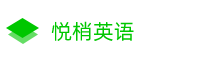 悦梢英语